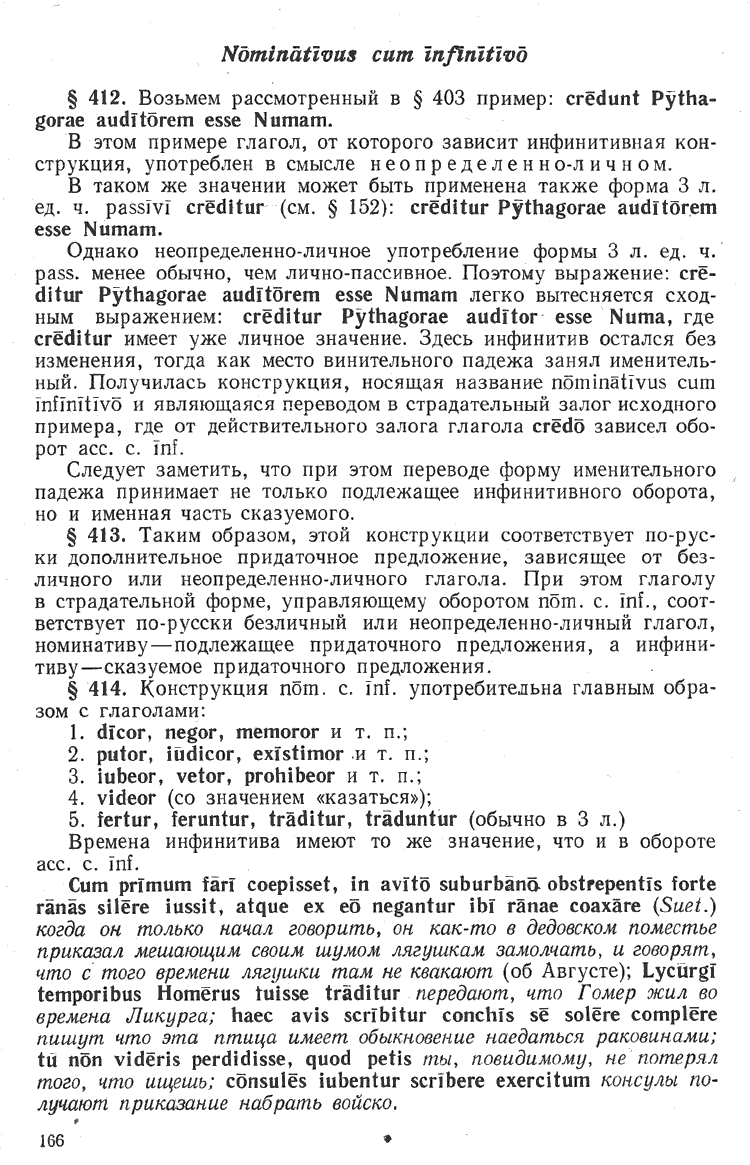 Nōminātīvus cum īnfīnītīvō

§ 412. Возьмем рассмотренный в § 403 пример: crēdunt Pȳthagorae audītōrem esse Numam.

В этом примере глагол, от которого зависит инфинитивная конструкция, употреблен в смысле неопределенно-личном.

В таком же значении может быть применена также форма 3 л. ед. ч. passīvī crēditur (см. § 152): crēditur Pȳthagorae audītōrem esse Numam.

Однако неопределенно-личное употребление формы 3 л. ед. ч. pass. менее обычно, чем лично-пассивное. Поэтому выражение: crēditur Pȳthagorae audītōrem esse Numam легко вытесняется сходным выражением: crēditur Pȳthagorae audītor esse Numa, где crēditur имеет уже личное значение. Здесь инфинитив остался без изменения, тогда как место винительного падежа занял именительный. Получилась конструкция, носящая название nōminātīvus cum īnfīnītīvō и являющаяся переводом в страдательный залог исходного примера, где от действительного залога глагола crēdō зависел оборот acc. c. īnf.

Следует заметить, что при этом переводе форму именительного падежа принимает не только подлежащее инфинитивного оборота, но и именная часть сказуемого.

§ 413. Таким образом, этой конструкции соответствует по-русски дополнительное придаточное предложение, зависящее от безличного или неопределенно-личного глагола. При этом глаголу в страдательной форме, управляющему оборотом nōm. c. īnf., соответствует по-русски безличный или неопределенно-личный глагол, номинативу—подлежащее придаточного предложения, а инфинитиву—сказуемое придаточного предложения.

§ 414. Конструкция nōm. c. īnf. употребительна главным образом с глаголами:
1. dīcor, negor, memoror и т. п.;
2. putor, iūdicor, exīstimor и т. п.;
3. iubeor, vetor, prohibeor и т. п.;
4. videor (со значением «казаться»);
5. fertur, feruntur, trāditur, trāduntur (обычно в 3 л.)

Времена инфинитива имеют то же значение, что и в обороте acc. c. īnf.

Cum prīmum fārī coepisset, in avītō suburbānō obstrepentīs forte rānās silēre iussit, atque ex eō negantur ibī rānae coaxāre (Suet.) когда он только начал говорить, он как-то в дедовском поместье приказал мешающим своим шумом лягушкам замолчать, и говорят, что с того времени лягушки там не квакают (об Августе); Lycūrgī temporibus Homērus fuisse trāditur передают, что Гомер жил во времена Ликурга; haec avis scrībitur conchīs sē solēre complēre пишут что эта птица имеет обыкновение наедаться раковинами; tū nōn vidēris perdidisse, quod petis ты, повидимому, не потерял того, что ищешь; cōnsulēs iubentur scrībere exercitum консулы получают приказание набрать войско.

166